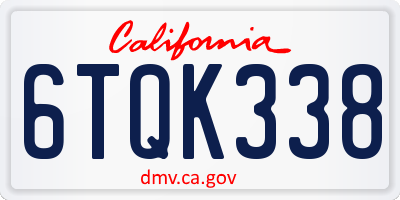 California

6TQK338

dmv.ca.gov